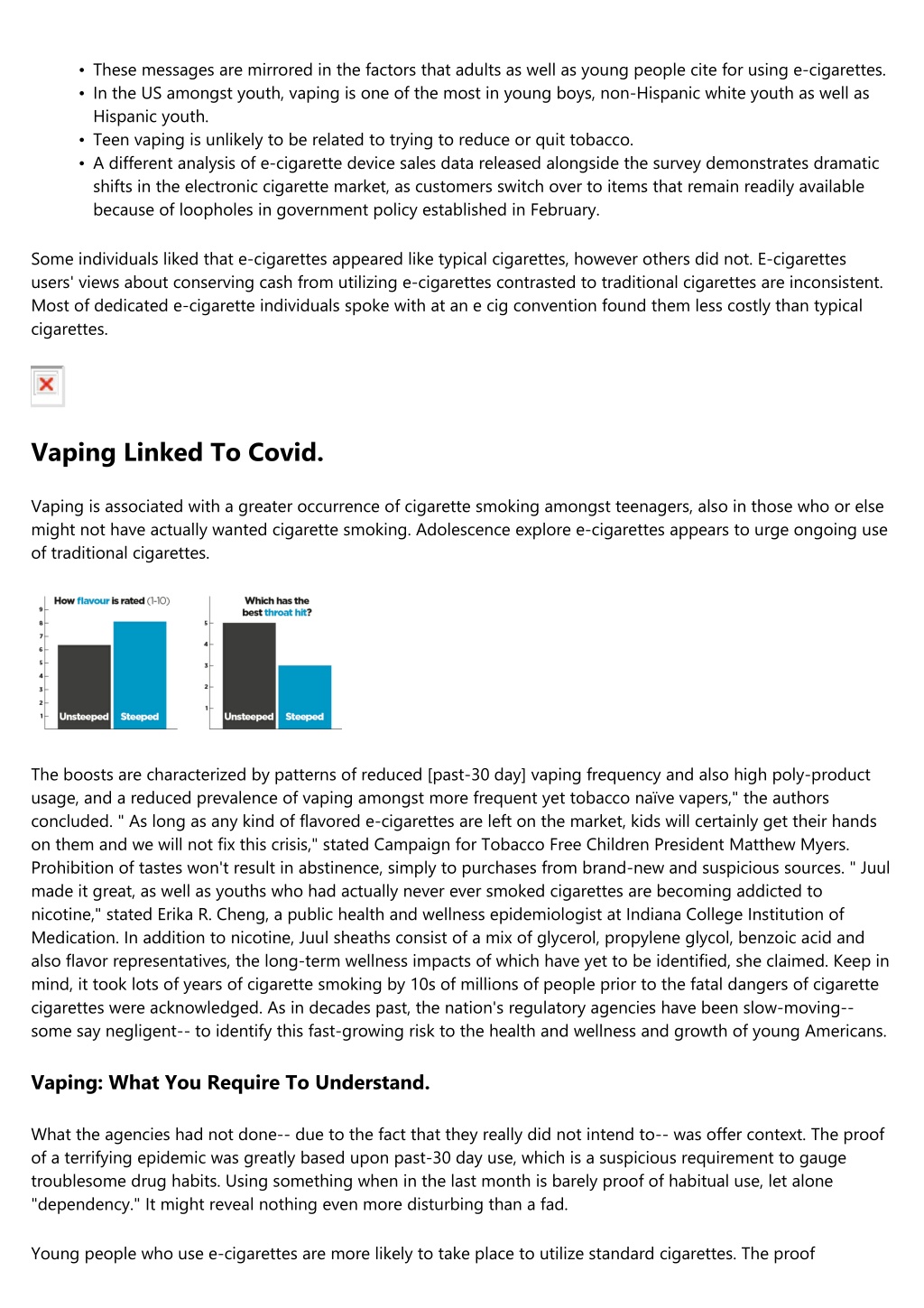 • These messages are mirrored in the factors that adults as well as young people cite for using e-cigarettes.
• In the US amongst youth, vaping is one of the most in young boys, non-Hispanic white youth as well as Hispanic youth.
• Teen vaping is unlikely to be related to trying to reduce or quit tobacco.
• A different analysis of e-cigarette device sales data released alongside the survey demonstrates dramatic shifts in the electronic cigarette market, as customers switch over to items that remain readily available because of loopholes in government policy established in February.

Some individuals liked that e-cigarettes appeared like typical cigarettes, however others did not. E-cigarettes users' views about conserving cash from utilizing e-cigarettes contrasted to traditional cigarettes are inconsistent. Most of dedicated e-cigarette individuals spoke with at an e cig convention found them less costly than typical cigarettes.

Vaping Linked To Covid.

Vaping is associated with a greater occurrence of cigarette smoking amongst teenagers, also in those who or else might not have actually wanted cigarette smoking. Adolescence explore e-cigarettes appears to urge ongoing use of traditional cigarettes.

How flavour is rated (1-10)
9
8
7
6
5
4
3
2
1
Unsteeped Steeped

Which has the best throat hit?
5
4
3
2
1
Unsteeped Steeped

The boosts are characterized by patterns of reduced [past-30 day] vaping frequency and also high poly-product usage, and a reduced prevalence of vaping amongst more frequent yet tobacco naïve vapers," the authors concluded. " As long as any kind of flavored e-cigarettes are left on the market, kids will certainly get their hands on them and we will not fix this crisis," stated Campaign for Tobacco Free Children President Matthew Myers. Prohibition of tastes won't result in abstinence, simply to purchases from brand-new and suspicious sources. " Juul made it great, as well as youths who had actually never ever smoked cigarettes are becoming addicted to nicotine," stated Erika R. Cheng, a public health and wellness epidemiologist at Indiana College Institution of Medication. In addition to nicotine, Juul sheaths consist of a mix of glycerol, propylene glycol, benzoic acid and also flavor representatives, the long-term wellness impacts of which have yet to be identified, she claimed. Keep in mind, it took lots of years of cigarette smoking by 10s of millions of people prior to the fatal dangers of cigarette cigarettes were acknowledged. As in decades past, the nation's regulatory agencies have been slow-moving-- some say negligent-- to identify this fast-growing risk to the health and wellness and growth of young Americans.

Vaping: What You Require To Understand.

What the agencies had not done-- due to the fact that they really did not intend to-- was offer context. The proof of a terrifying epidemic was greatly based upon past-30 day use, which is a suspicious requirement to gauge troublesome drug habits. Using something when in the last month is barely proof of habitual use, let alone "dependency." It might reveal nothing even more disturbing than a fad.

Young people who use e-cigarettes are more likely to take place to utilize standard cigarettes. The proof